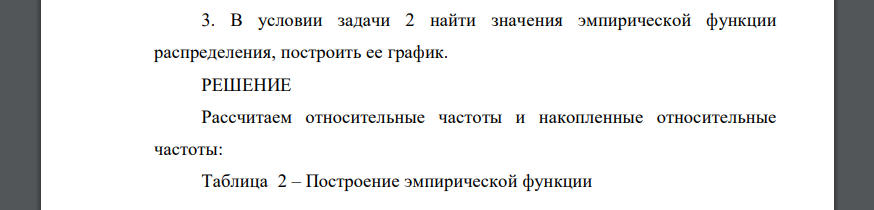 3. В условии задачи 2 найти значения эмпирической функции распределения, построить ее график.

РЕШЕНИЕ

Рассчитаем относительные частоты и накопленные относительные частоты:

Таблица 2 – Построение эмпирической функции